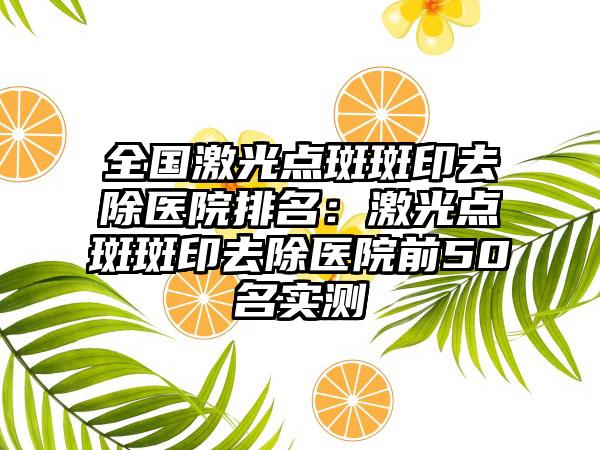 全国激光点斑斑印去除医院排名：激光点斑斑印去除医院前50名实测